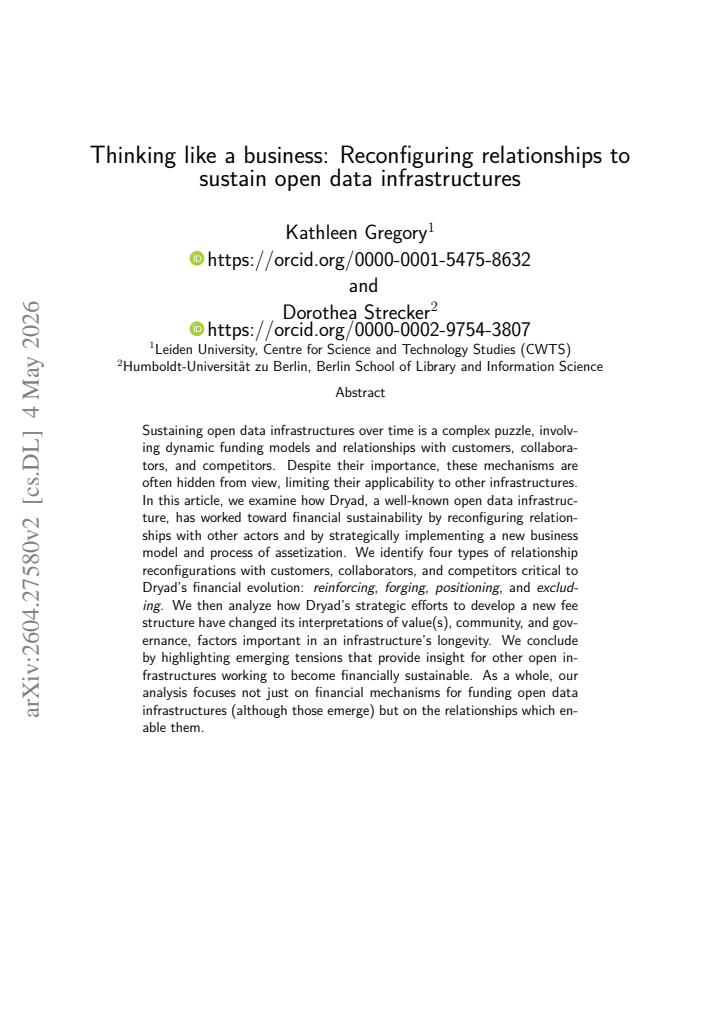 arXiv:2604.27580v2 [cs.DL] 4 May 2026

Thinking like a business: Reconfiguring relationships to sustain open data infrastructures

Kathleen Gregory$^1$
https://orcid.org/0000-0001-5475-8632
and
Dorothea Strecker$^2$
https://orcid.org/0000-0002-9754-3807
$^1$Leiden University, Centre for Science and Technology Studies (CWTS)
$^2$Humboldt-Universität zu Berlin, Berlin School of Library and Information Science

Abstract

Sustaining open data infrastructures over time is a complex puzzle, involving dynamic funding models and relationships with customers, collaborators, and competitors. Despite their importance, these mechanisms are often hidden from view, limiting their applicability to other infrastructures. In this article, we examine how Dryad, a well-known open data infrastructure, has worked toward financial sustainability by reconfiguring relationships with other actors and by strategically implementing a new business model and process of assetization. We identify four types of relationship reconfigurations with customers, collaborators, and competitors critical to Dryad's financial evolution: reinforcing, forging, positioning, and excluding. We then analyze how Dryad's strategic efforts to develop a new fee structure have changed its interpretations of value(s), community, and governance, factors important in an infrastructure's longevity. We conclude by highlighting emerging tensions that provide insight for other open infrastructures working to become financially sustainable. As a whole, our analysis focuses not just on financial mechanisms for funding open data infrastructures (although those emerge) but on the relationships which enable them.